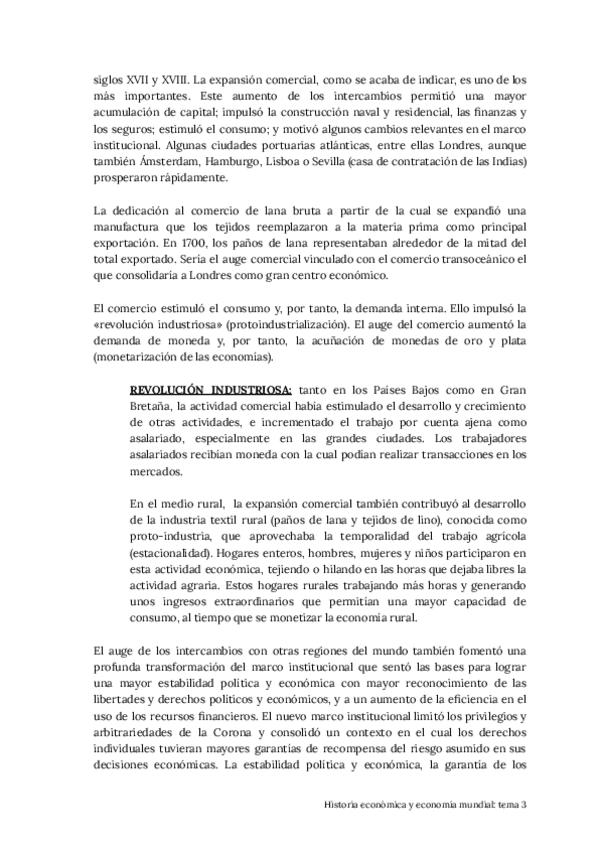 siglos XVII y XVIII. La expansión comercial, como se acaba de indicar, es uno de los más importantes. Este aumento de los intercambios permitió una mayor acumulación de capital; impulsó la construcción naval y residencial, las finanzas y los seguros; estimuló el consumo; y motivó algunos cambios relevantes en el marco institucional. Algunas ciudades portuarias atlánticas, entre ellas Londres, aunque también Ámsterdam, Hamburgo, Lisboa o Sevilla (casa de contratación de las Indias) prosperaron rápidamente.

La dedicación al comercio de lana bruta a partir de la cual se expandió una manufactura que los tejidos reemplazaron a la materia prima como principal exportación. En 1700, los paños de lana representaban alrededor de la mitad del total exportado. Sería el auge comercial vinculado con el comercio transoceánico el que consolidaría a Londres como gran centro económico.

El comercio estimuló el consumo y, por tanto, la demanda interna. Ello impulsó la «revolución industriosa» (protoindustrialización). El auge del comercio aumentó la demanda de moneda y, por tanto, la acuñación de monedas de oro y plata (monetarización de las economías).

REVOLUCIÓN INDUSTRIOSA: tanto en los Países Bajos como en Gran Bretaña, la actividad comercial había estimulado el desarrollo y crecimiento de otras actividades, e incrementado el trabajo por cuenta ajena como asalariado, especialmente en las grandes ciudades. Los trabajadores asalariados recibían moneda con la cual podían realizar transacciones en los mercados.

En el medio rural, la expansión comercial también contribuyó al desarrollo de la industria textil rural (paños de lana y tejidos de lino), conocida como proto-industria, que aprovechaba la temporalidad del trabajo agrícola (estacionalidad). Hogares enteros, hombres, mujeres y niños participaron en esta actividad económica, tejiendo o hilando en las horas que dejaba libres la actividad agraria. Estos hogares rurales trabajando más horas y generando unos ingresos extraordinarios que permitían una mayor capacidad de consumo, al tiempo que se monetizar la economía rural.

El auge de los intercambios con otras regiones del mundo también fomentó una profunda transformación del marco institucional que sentó las bases para lograr una mayor estabilidad política y económica con mayor reconocimiento de las libertades y derechos políticos y económicos, y a un aumento de la eficiencia en el uso de los recursos financieros. El nuevo marco institucional limitó los privilegios y arbitrariedades de la Corona y consolidó un contexto en el cual los derechos individuales tuvieran mayores garantías de recompensa del riesgo asumido en sus decisiones económicas. La estabilidad política y económica, la garantía de los

Historia económica y economía mundial: tema 3